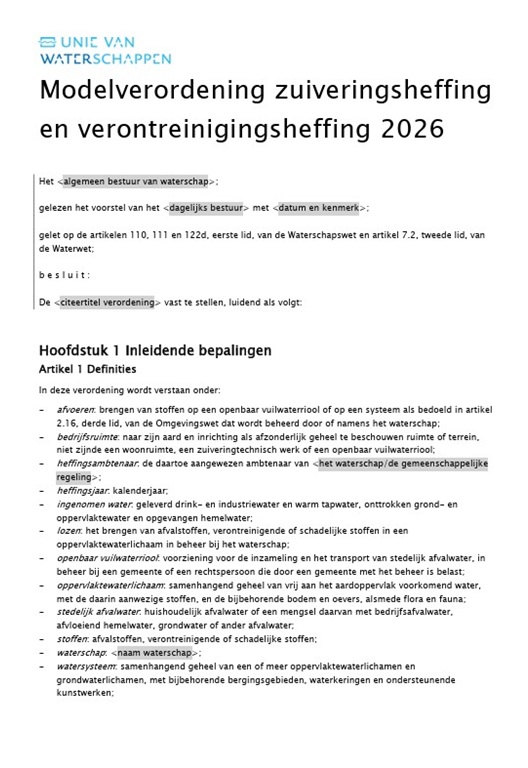 UNIE VAN
WATERSCHAPPEN

Modelverordening zuiveringsheffing en verontreinigingsheffing 2026

Het <algemeen bestuur van waterschap>;

gelezen het voorstel van het <dagelijks bestuur> met <datum en kenmerk>;

gelet op de artikelen 110, 111 en 122d, eerste lid, van de Waterschapswet en artikel 7.2, tweede lid, van de Waterwet;

b e s l u i t :

De <citeertitel verordening> vast te stellen, luidend als volgt:

Hoofdstuk 1 Inleidende bepalingen
Artikel 1 Definities

In deze verordening wordt verstaan onder:

– afvoeren: brengen van stoffen op een openbaar vuilwaterriool of op een systeem als bedoeld in artikel 2.16, derde lid, van de Omgevingswet dat wordt beheerd door of namens het waterschap;
– bedrijfsruimte: naar zijn aard en inrichting als afzonderlijk geheel te beschouwen ruimte of terrein, niet zijnde een woonruimte, een zuiveringtechnisch werk of een openbaar vuilwaterriool;
– heffingsambtenaar: de daartoe aangewezen ambtenaar van <het waterschap/de gemeenschappelijke regeling>;
– heffingsjaar: kalenderjaar;
– ingenomen water: geleverd drink- en industriewater en warm tapwater, onttrokken grond- en oppervlaktewater en opgevangen hemelwater;
– lozen: het brengen van afvalstoffen, verontreinigende of schadelijke stoffen in een oppervlaktewaterlichaam in beheer bij het waterschap;
– openbaar vuilwaterriool: voorziening voor de inzameling en het transport van stedelijk afvalwater, in beheer bij een gemeente of een rechtspersoon die door een gemeente met het beheer is belast;
– oppervlaktewaterlichaam: samenhangend geheel van vrij aan het aardoppervlak voorkomend water, met de daarin aanwezige stoffen, en de bijbehorende bodem en oevers, alsmede flora en fauna;
– stedelijk afvalwater: huishoudelijk afvalwater of een mengsel daarvan met bedrijfsafvalwater, afvloeiend hemelwater, grondwater of ander afvalwater;
– stoffen: afvalstoffen, verontreinigende of schadelijke stoffen;
– waterschap: <naam waterschap>;
– watersysteem: samenhangend geheel van een of meer oppervlaktewaterlichamen en grondwaterlichamen, met bijbehorende bergingsgebieden, waterkeringen en ondersteunende kunstwerken;